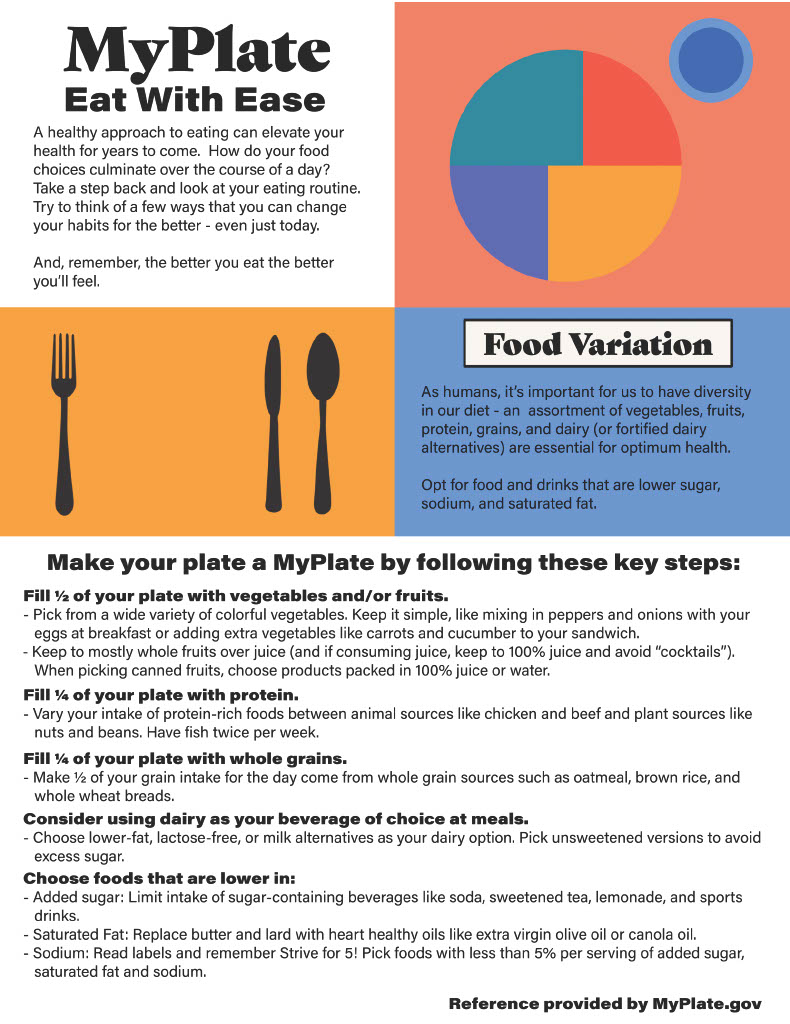 MyPlate
Eat With Ease

A healthy approach to eating can elevate your health for years to come. How do your food choices culminate over the course of a day? Take a step back and look at your eating routine. Try to think of a few ways that you can change your habits for the better - even just today.

And, remember, the better you eat the better you'll feel.

Food Variation

As humans, it's important for us to have diversity in our diet - an assortment of vegetables, fruits, protein, grains, and dairy (or fortified dairy alternatives) are essential for optimum health.

Opt for food and drinks that are lower sugar, sodium, and saturated fat.

Make your plate a MyPlate by following these key steps:

Fill ½ of your plate with vegetables and/or fruits.
- Pick from a wide variety of colorful vegetables. Keep it simple, like mixing in peppers and onions with your eggs at breakfast or adding extra vegetables like carrots and cucumber to your sandwich.
- Keep to mostly whole fruits over juice (and if consuming juice, keep to 100% juice and avoid "cocktails"). When picking canned fruits, choose products packed in 100% juice or water.

Fill ¼ of your plate with protein.
- Vary your intake of protein-rich foods between animal sources like chicken and beef and plant sources like nuts and beans. Have fish twice per week.

Fill ¼ of your plate with whole grains.
- Make ½ of your grain intake for the day come from whole grain sources such as oatmeal, brown rice, and whole wheat breads.

Consider using dairy as your beverage of choice at meals.
- Choose lower-fat, lactose-free, or milk alternatives as your dairy option. Pick unsweetened versions to avoid excess sugar.

Choose foods that are lower in:
- Added sugar: Limit intake of sugar-containing beverages like soda, sweetened tea, lemonade, and sports drinks.
- Saturated Fat: Replace butter and lard with heart healthy oils like extra virgin olive oil or canola oil.
- Sodium: Read labels and remember Strive for 5! Pick foods with less than 5% per serving of added sugar, saturated fat and sodium.

Reference provided by MyPlate.gov